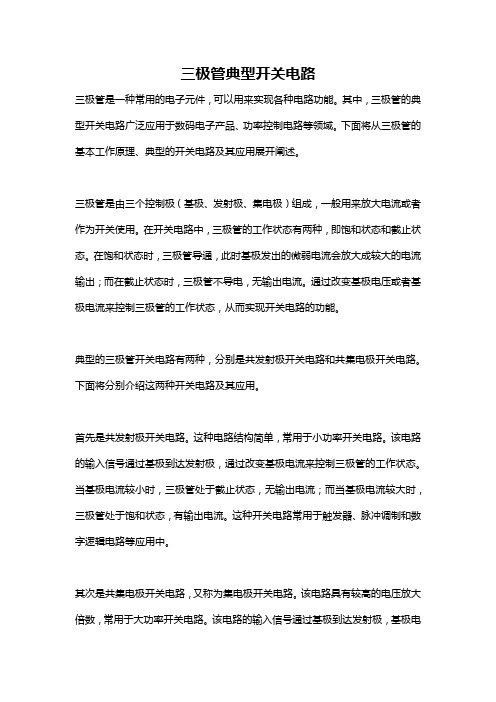 三极管典型开关电路

三极管是一种常用的电子元件，可以用来实现各种电路功能。其中，三极管的典型开关电路广泛应用于数码电子产品、功率控制电路等领域。下面将从三极管的基本工作原理、典型的开关电路及其应用展开阐述。

三极管是由三个控制极（基极、发射极、集电极）组成，一般用来放大电流或者作为开关使用。在开关电路中，三极管的工作状态有两种，即饱和状态和截止状态。在饱和状态时，三极管导通，此时基极发出的微弱电流会放大成较大的电流输出；而在截止状态时，三极管不导电，无输出电流。通过改变基极电压或者基极电流来控制三极管的工作状态，从而实现开关电路的功能。

典型的三极管开关电路有两种，分别是共发射极开关电路和共集电极开关电路。下面将分别介绍这两种开关电路及其应用。

首先是共发射极开关电路。这种电路结构简单，常用于小功率开关电路。该电路的输入信号通过基极到达发射极，通过改变基极电流来控制三极管的工作状态。当基极电流较小时，三极管处于截止状态，无输出电流；而当基极电流较大时，三极管处于饱和状态，有输出电流。这种开关电路常用于触发器、脉冲调制和数字逻辑电路等应用中。

其次是共集电极开关电路，又称为集电极开关电路。该电路具有较高的电压放大倍数，常用于大功率开关电路。该电路的输入信号通过基极到达发射极，基极电